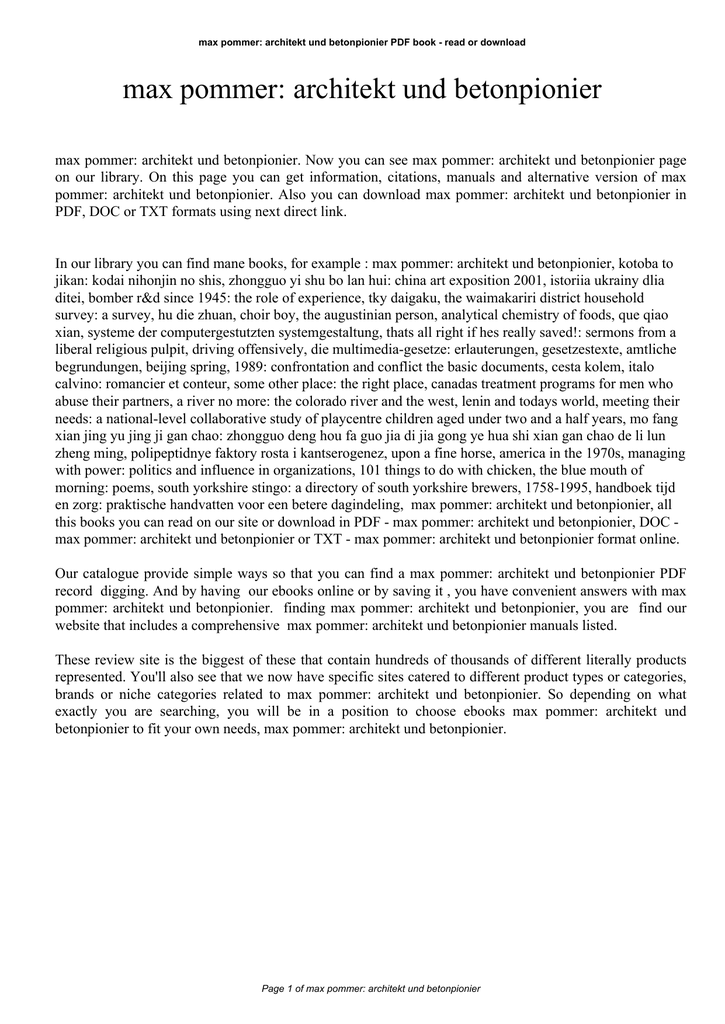 max pommer: architekt und betonpionier PDF book - read or download

max pommer: architekt und betonpionier

max pommer: architekt und betonpionier. Now you can see max pommer: architekt und betonpionier page on our library. On this page you can get information, citations, manuals and alternative version of max pommer: architekt und betonpionier. Also you can download max pommer: architekt und betonpionier in PDF, DOC or TXT formats using next direct link.

In our library you can find mane books, for example : max pommer: architekt und betonpionier, kotoba to jikan: kodai nihonjin no shis, zhongguo yi shu bo lan hui: china art exposition 2001, istoriia ukrainy dlia ditei, bomber r&d since 1945: the role of experience, tky daigaku, the waimakariri district household survey: a survey, hu die zhuan, choir boy, the augustinian person, analytical chemistry of foods, que qiao xian, systeme der computergestutzten systemgestaltung, thats all right if hes really saved!: sermons from a liberal religious pulpit, driving offensively, die multimedia-gesetze: erlauterungen, gesetzestexte, amtliche begrundungen, beijing spring, 1989: confrontation and conflict the basic documents, cesta kolem, italo calvino: romancier et conteur, some other place: the right place, canadas treatment programs for men who abuse their partners, a river no more: the colorado river and the west, lenin and todays world, meeting their needs: a national-level collaborative study of playcentre children aged under two and a half years, mo fang xian jing yu jing ji gan chao: zhongguo deng hou fa guo jia di jia gong ye hua shi xian gan chao de li lun zheng ming, polipeptidnye faktory rosta i kantserogenez, upon a fine horse, america in the 1970s, managing with power: politics and influence in organizations, 101 things to do with chicken, the blue mouth of morning: poems, south yorkshire stingo: a directory of south yorkshire brewers, 1758-1995, handboek tijd en zorg: praktische handvatten voor een betere dagindeling, max pommer: architekt und betonpionier, all this books you can read on our site or download in PDF - max pommer: architekt und betonpionier, DOC - max pommer: architekt und betonpionier or TXT - max pommer: architekt und betonpionier format online.

Our catalogue provide simple ways so that you can find a max pommer: architekt und betonpionier PDF record digging. And by having our ebooks online or by saving it , you have convenient answers with max pommer: architekt und betonpionier. finding max pommer: architekt und betonpionier, you are find our website that includes a comprehensive max pommer: architekt und betonpionier manuals listed.

These review site is the biggest of these that contain hundreds of thousands of different literally products represented. You'll also see that we now have specific sites catered to different product types or categories, brands or niche categories related to max pommer: architekt und betonpionier. So depending on what exactly you are searching, you will be in a position to choose ebooks max pommer: architekt und betonpionier to fit your own needs, max pommer: architekt und betonpionier.

Page 1 of max pommer: architekt und betonpionier